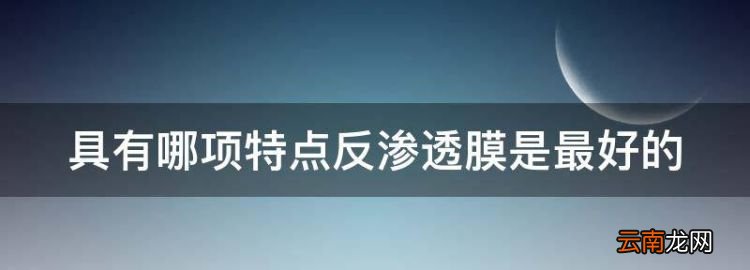 具有哪项特点反渗透膜是最好的

云南龙网